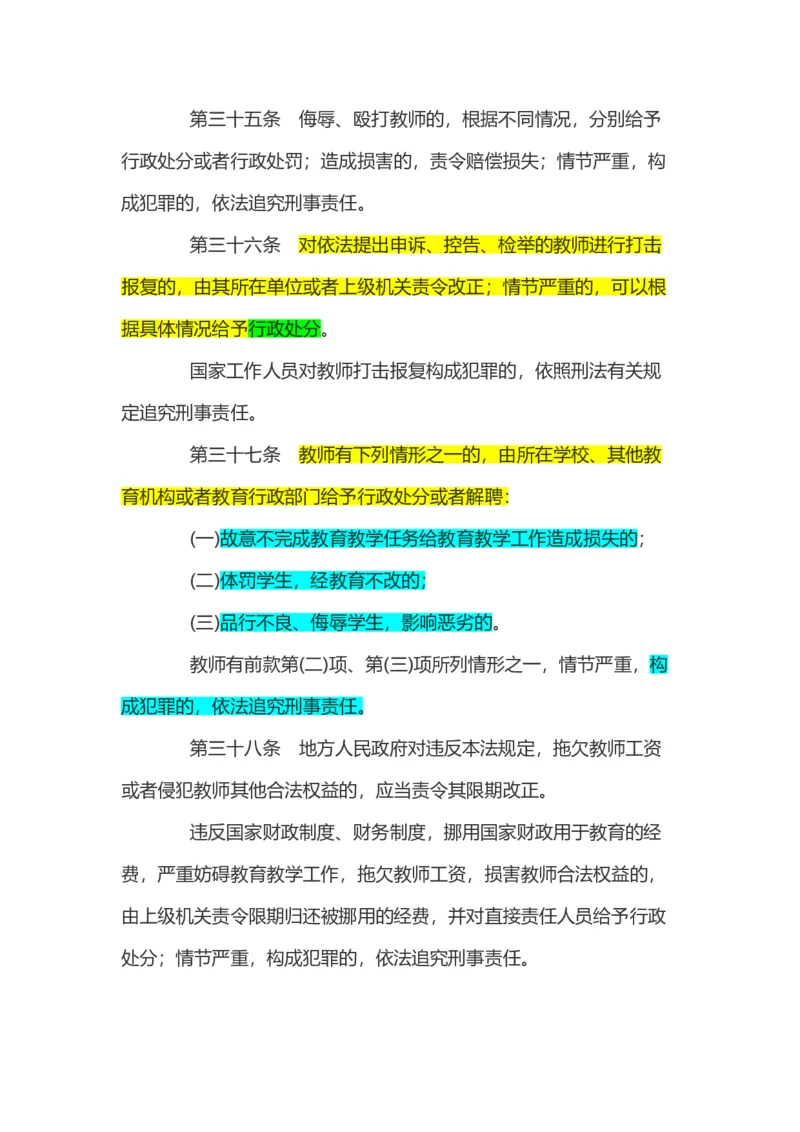 第三十五条　侮辱、殴打教师的，根据不同情况，分别给予行政处分或者行政处罚；造成损害的，责令赔偿损失；情节严重，构成犯罪的，依法追究刑事责任。

第三十六条　对依法提出申诉、控告、检举的教师进行打击报复的，由其所在单位或者上级机关责令改正；情节严重的，可以根据具体情况给予行政处分。

国家工作人员对教师打击报复构成犯罪的，依照刑法有关规定追究刑事责任。

第三十七条　教师有下列情形之一的，由所在学校、其他教育机构或者教育行政部门给予行政处分或者解聘：

(一)故意不完成教育教学任务给教育教学工作造成损失的；

(二)体罚学生，经教育不改的；

(三)品行不良、侮辱学生，影响恶劣的。

教师有前款第(二)项、第(三)项所列情形之一，情节严重，构成犯罪的，依法追究刑事责任。

第三十八条　地方人民政府对违反本法规定，拖欠教师工资或者侵犯教师其他合法权益的，应当责令其限期改正。

违反国家财政制度、财务制度，挪用国家财政用于教育的经费，严重妨碍教育教学工作，拖欠教师工资，损害教师合法权益的，由上级机关责令限期归还被挪用的经费，并对直接责任人员给予行政处分；情节严重，构成犯罪的，依法追究刑事责任。